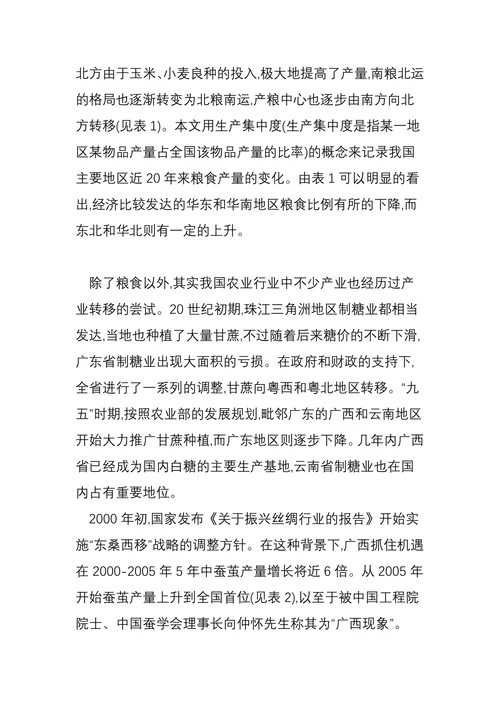 北方由于玉米、小麦良种的投入,极大地提高了产量,南粮北运的格局也逐渐转变为北粮南运,产粮中心也逐步由南方向北方转移(见表 1)。本文用生产集中度(生产集中度是指某一地区某物品产量占全国该物品产量的比率)的概念来记录我国主要地区近 20 年来粮食产量的变化。由表 1 可以明显的看出,经济比较发达的华东和华南地区粮食比例有所的下降,而东北和华北则有一定的上升。

除了粮食以外,其实我国农业行业中不少产业也经历过产业转移的尝试。20 世纪初期,珠江三角洲地区制糖业都相当发达,当地也种植了大量甘蔗,不过随着后来糖价的不断下滑,广东省制糖业出现大面积的亏损。在政府和财政的支持下,全省进行了一系列的调整,甘蔗向粤西和粤北地区转移。“九五”时期,按照农业部的发展规划,毗邻广东的广西和云南地区开始大力推广甘蔗种植,而广东地区则逐步下降。几年内广西省已经成为国内白糖的主要生产基地,云南省制糖业也在国内占有重要地位。

2000 年初,国家发布《关于振兴丝绸行业的报告》开始实施“东桑西移”战略的调整方针。在这种背景下,广西抓住机遇在 2000-2005 年 5 年中蚕茧产量增长将近 6 倍。从 2005 年开始蚕茧产量上升到全国首位(见表 2),以至于被中国工程院院士、中国蚕学会理事长向仲怀先生称其为“广西现象”。